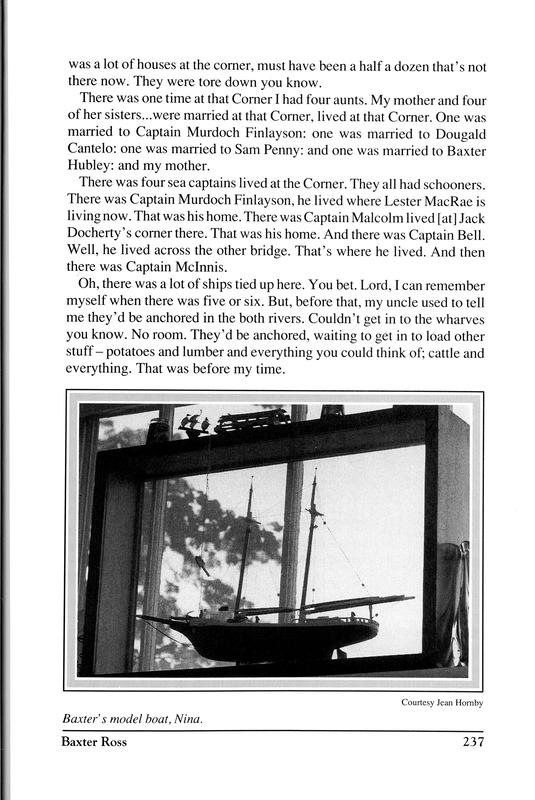 was a lot of houses at the corner, must have been a half a dozen that's not there now. They were tore down you know.

There was one time at that Corner I had four aunts. My mother and four of her sisters...were married at that Corner, lived at that Corner. One was married to Captain Murdoch Finlayson: one was married to Dougald Cantelo: one was married to Sam Penny: and one was married to Baxter Hubley: and my mother.

There was four sea captains lived at the Corner. They all had schooners. There was Captain Murdoch Finlayson, he lived where Lester MacRae is living now. That was his home. There was Captain Malcolm lived [at] Jack Docherty's corner there. That was his home. And there was Captain Bell. Well, he lived across the other bridge. That's where he lived. And then there was Captain McInnis.

Oh, there was a lot of ships tied up here. You bet. Lord, I can remember myself when there was five or six. But, before that, my uncle used to tell me they'd be anchored in the both rivers. Couldn't get in to the wharves you know. No room. They'd be anchored, waiting to get in to load other stuff – potatoes and lumber and everything you could think of; cattle and everything. That was before my time.

Courtesy Jean Hornby

Baxter's model boat, Nina.

Baxter Ross 237